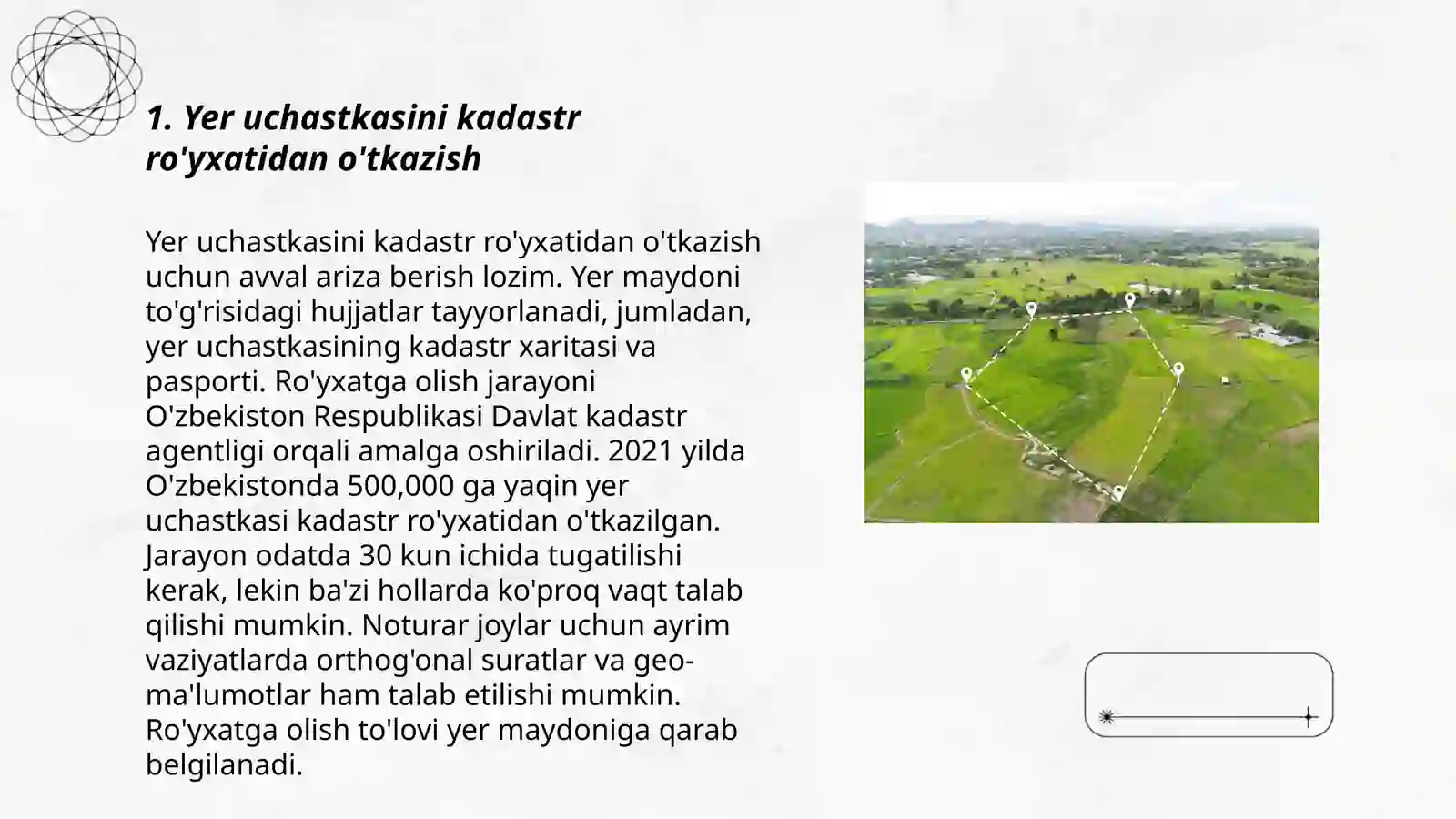 1. Yer uchastkasini kadastr ro'yxatidan o'tkazish

Yer uchastkasini kadastr ro'yxatidan o'tkazish uchun avval ariza berish lozim. Yer maydoni to'g'risidagi hujjatlar tayyorlanadi, jumladan, yer uchastkasining kadastr xaritasi va pasporti. Ro'yxatga olish jarayoni O'zbekiston Respublikasi Davlat kadastr agentligi orqali amalga oshiriladi. 2021 yilda O'zbekistonda 500,000 ga yaqin yer uchastkasi kadastr ro'yxatidan o'tkazilgan. Jarayon odatda 30 kun ichida tugatilishi kerak, lekin ba'zi hollarda ko'proq vaqt talab qilishi mumkin. Noturar joylar uchun ayrim vaziyatlarda orthog'onal suratlar va geo-ma'lumotlar ham talab etilishi mumkin. Ro'yxatga olish to'lovi yer maydoniga qarab belgilanadi.